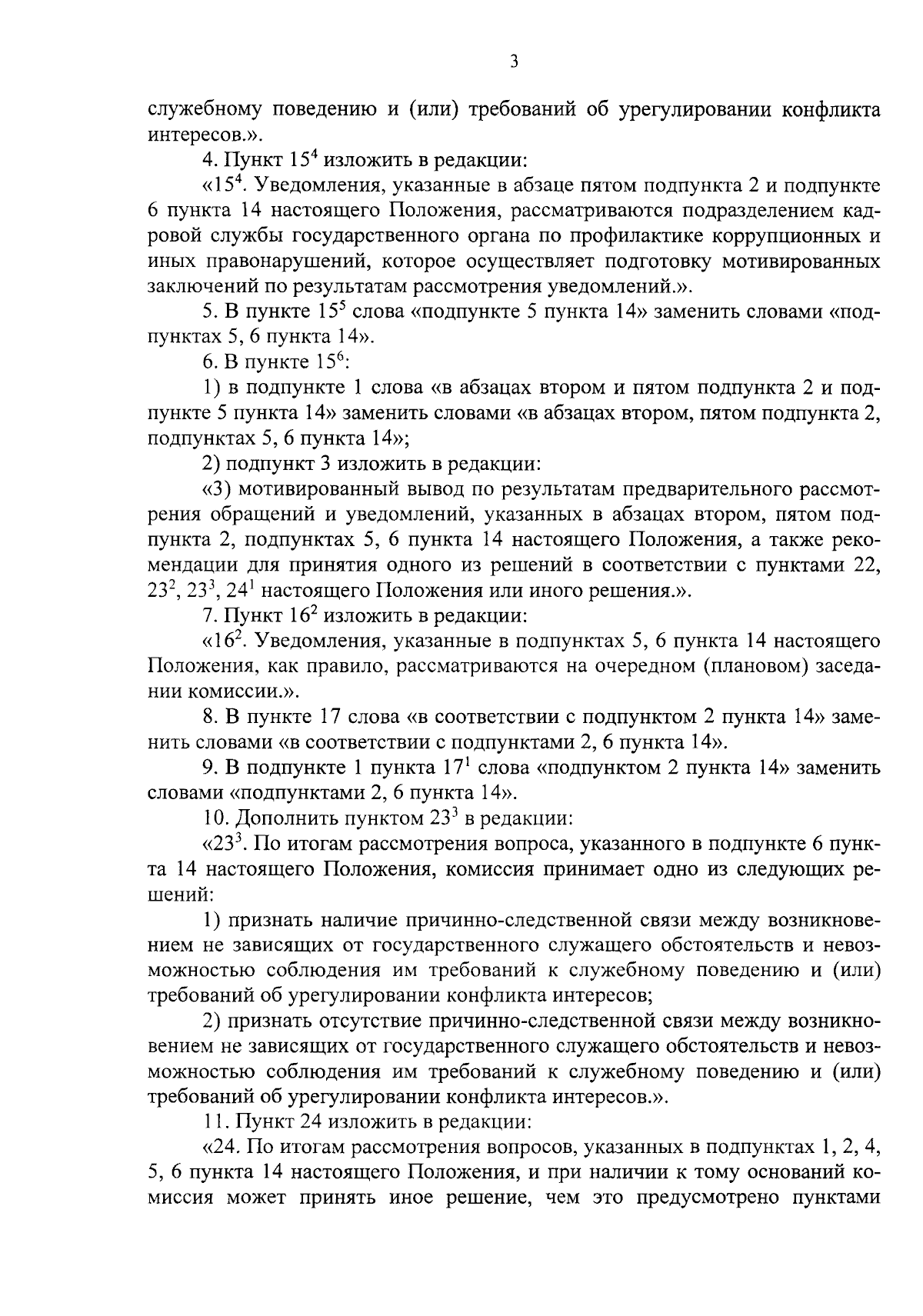 3

служебному поведению и (или) требований об урегулировании конфликта интересов.».

4. Пункт $15^4$ изложить в редакции:

«$15^4$. Уведомления, указанные в абзаце пятом подпункта 2 и подпункте 6 пункта 14 настоящего Положения, рассматриваются подразделением кадровой службы государственного органа по профилактике коррупционных и иных правонарушений, которое осуществляет подготовку мотивированных заключений по результатам рассмотрения уведомлений.».

5. В пункте $15^5$ слова «подпункте 5 пункта 14» заменить словами «подпунктах 5, 6 пункта 14».

6. В пункте $15^6$:

1) в подпункте 1 слова «в абзацах втором и пятом подпункта 2 и подпункте 5 пункта 14» заменить словами «в абзацах втором, пятом подпункта 2, подпунктах 5, 6 пункта 14»;

2) подпункт 3 изложить в редакции:

«3) мотивированный вывод по результатам предварительного рассмотрения обращений и уведомлений, указанных в абзацах втором, пятом подпункта 2, подпунктах 5, 6 пункта 14 настоящего Положения, а также рекомендации для принятия одного из решений в соответствии с пунктами 22, $23^2$, $23^3$, $24^1$ настоящего Положения или иного решения.».

7. Пункт $16^2$ изложить в редакции:

«$16^2$. Уведомления, указанные в подпунктах 5, 6 пункта 14 настоящего Положения, как правило, рассматриваются на очередном (плановом) заседании комиссии.».

8. В пункте 17 слова «в соответствии с подпунктом 2 пункта 14» заменить словами «в соответствии с подпунктами 2, 6 пункта 14».

9. В подпункте 1 пункта $17^1$ слова «подпунктом 2 пункта 14» заменить словами «подпунктами 2, 6 пункта 14».

10. Дополнить пунктом $23^3$ в редакции:

«$23^3$. По итогам рассмотрения вопроса, указанного в подпункте 6 пункта 14 настоящего Положения, комиссия принимает одно из следующих решений:

1) признать наличие причинно-следственной связи между возникновением не зависящих от государственного служащего обстоятельств и невозможностью соблюдения им требований к служебному поведению и (или) требований об урегулировании конфликта интересов;

2) признать отсутствие причинно-следственной связи между возникновением не зависящих от государственного служащего обстоятельств и невозможностью соблюдения им требований к служебному поведению и (или) требований об урегулировании конфликта интересов.».

11. Пункт 24 изложить в редакции:

«24. По итогам рассмотрения вопросов, указанных в подпунктах 1, 2, 4, 5, 6 пункта 14 настоящего Положения, и при наличии к тому оснований комиссия может принять иное решение, чем это предусмотрено пунктами